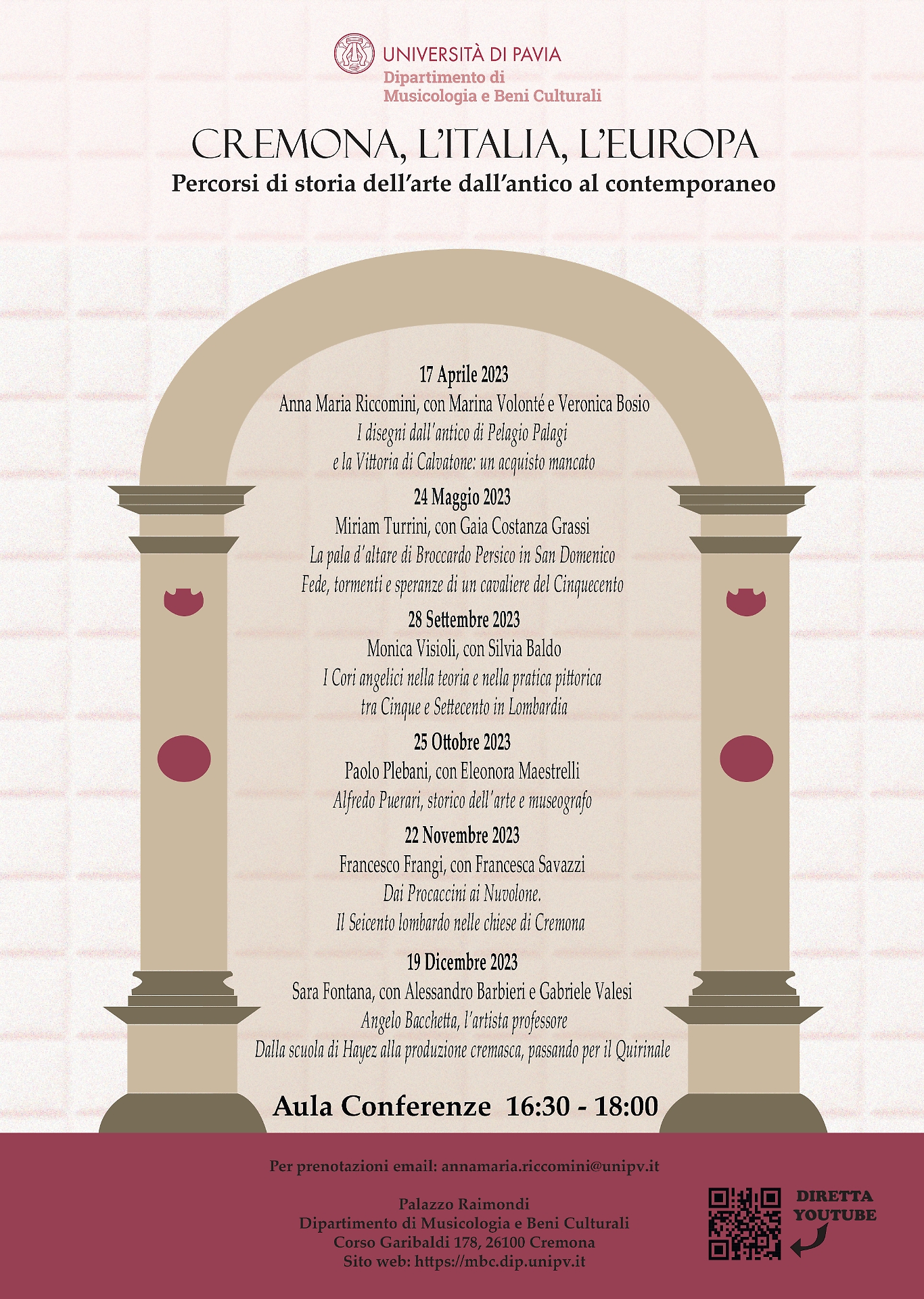 UNIVERSITÀ DI PAVIA
Dipartimento di Musicologia e Beni Culturali

CREMONA, L'ITALIA, L'EUROPA
Percorsi di storia dell'arte dall'antico al contemporaneo

17 Aprile 2023
Anna Maria Riccomini, con Marina Volonté e Veronica Bosio
I disegni dall'antico di Pelagio Palagi
e la Vittoria di Calvatone: un acquisto mancato

24 Maggio 2023
Miriam Turrini, con Gaia Costanza Grassi
La pala d'altare di Broccardo Persico in San Domenico
Fede, tormenti e speranze di un cavaliere del Cinquecento

28 Settembre 2023
Monica Visioli, con Silvia Baldo
I Cori angelici nella teoria e nella pratica pittorica
tra Cinque e Settecento in Lombardia

25 Ottobre 2023
Paolo Plebani, con Eleonora Maestrelli
Alfredo Puerari, storico dell'arte e museografo

22 Novembre 2023
Francesco Frangi, con Francesca Savazzi
Dai Procaccini ai Nuvolone.
Il Seicento lombardo nelle chiese di Cremona

19 Dicembre 2023
Sara Fontana, con Alessandro Barbieri e Gabriele Valesi
Angelo Bacchetta, l'artista professore
Dalla scuola di Hayez alla produzione cremasca, passando per il Quirinale

Aula Conferenze 16:30 - 18:00

Per prenotazioni email: annamaria.riccomini@unipv.it

Palazzo Raimondi
Dipartimento di Musicologia e Beni Culturali
Corso Garibaldi 178, 26100 Cremona
Sito web: https://mbc.dip.unipv.it

DIRETTA YOUTUBE